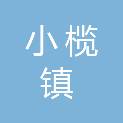 小榄
镇